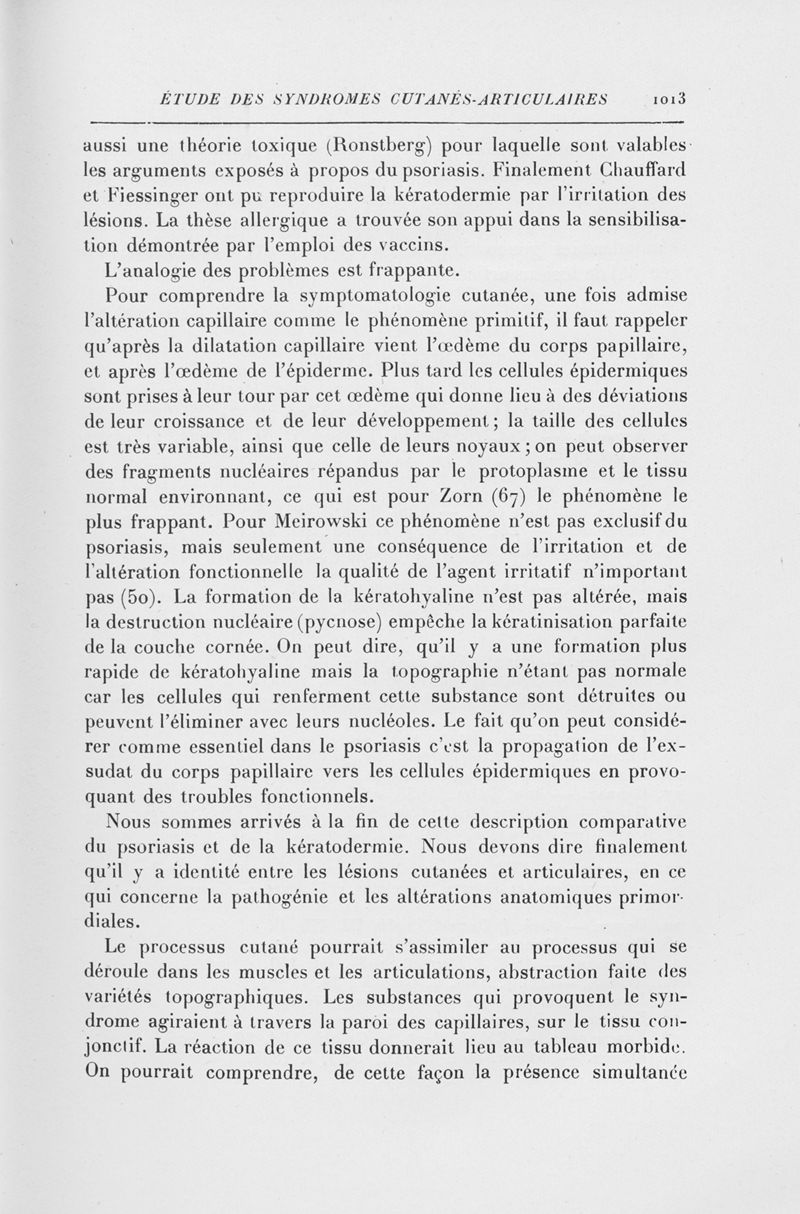 ÉTUDE DES SYNDROMES CUTANÉS-ARTICULAIRES 1013

aussi une théorie toxique (Ronstberg) pour laquelle sont valables les arguments exposés à propos du psoriasis. Finalement Chauffard et Fiessinger ont pu reproduire la kératodermie par l'irritation des lésions. La thèse allergique a trouvée son appui dans la sensibilisation démontrée par l'emploi des vaccins.

L'analogie des problèmes est frappante.

Pour comprendre la symptomatologie cutanée, une fois admise l'altération capillaire comme le phénomène primitif, il faut rappeler qu'après la dilatation capillaire vient l'œdème du corps papillaire, et après l'œdème de l'épiderme. Plus tard les cellules épidermiques sont prises à leur tour par cet œdème qui donne lieu à des déviations de leur croissance et de leur développement; la taille des cellules est très variable, ainsi que celle de leurs noyaux; on peut observer des fragments nucléaires répandus par le protoplasme et le tissu normal environnant, ce qui est pour Zorn (67) le phénomène le plus frappant. Pour Meirowski ce phénomène n'est pas exclusif du psoriasis, mais seulement une conséquence de l'irritation et de l'altération fonctionnelle la qualité de l'agent irritatif n'important pas (50). La formation de la kératohyaline n'est pas altérée, mais la destruction nucléaire (pycnose) empêche la kératinisation parfaite de la couche cornée. On peut dire, qu'il y a une formation plus rapide de kératohyaline mais la topographie n'étant pas normale car les cellules qui renferment cette substance sont détruites ou peuvent l'éliminer avec leurs nucléoles. Le fait qu'on peut considérer comme essentiel dans le psoriasis c'est la propagation de l'exsudat du corps papillaire vers les cellules épidermiques en provoquant des troubles fonctionnels.

Nous sommes arrivés à la fin de cette description comparative du psoriasis et de la kératodermie. Nous devons dire finalement qu'il y a identité entre les lésions cutanées et articulaires, en ce qui concerne la pathogénie et les altérations anatomiques primordiales.

Le processus cutané pourrait s'assimiler au processus qui se déroule dans les muscles et les articulations, abstraction faite des variétés topographiques. Les substances qui provoquent le syndrome agiraient à travers la paroi des capillaires, sur le tissu conjonctif. La réaction de ce tissu donnerait lieu au tableau morbide. On pourrait comprendre, de cette façon la présence simultanée